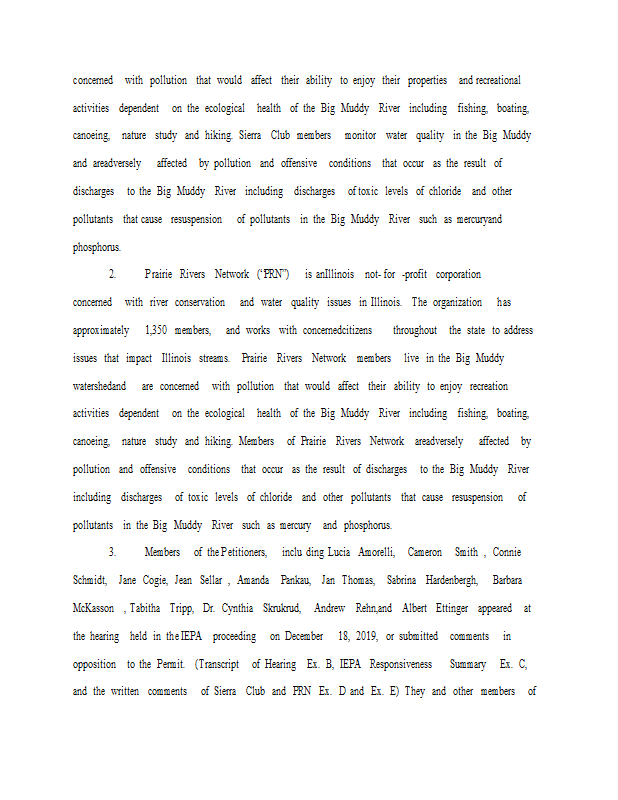 concerned with pollution that would affect their ability to enjoy their properties and recreational activities dependent on the ecological health of the Big Muddy River including fishing, boating, canoeing, nature study and hiking. Sierra Club members monitor water quality in the Big Muddy and areadversely affected by pollution and offensive conditions that occur as the result of discharges to the Big Muddy River including discharges of toxic levels of chloride and other pollutants that cause resuspension of pollutants in the Big Muddy River such as mercuryand phosphorus.

2. Prairie Rivers Network ("PRN") is anIllinois not- for -profit corporation concerned with river conservation and water quality issues in Illinois. The organization has approximately 1,350 members, and works with concernedcitizens throughout the state to address issues that impact Illinois streams. Prairie Rivers Network members live in the Big Muddy watershedand are concerned with pollution that would affect their ability to enjoy recreation activities dependent on the ecological health of the Big Muddy River including fishing, boating, canoeing, nature study and hiking. Members of Prairie Rivers Network areadversely affected by pollution and offensive conditions that occur as the result of discharges to the Big Muddy River including discharges of toxic levels of chloride and other pollutants that cause resuspension of pollutants in the Big Muddy River such as mercury and phosphorus.

3. Members of the Petitioners, inclu ding Lucia Amorelli, Cameron Smith , Connie Schmidt, Jane Cogie, Jean Sellar , Amanda Pankau, Jan Thomas, Sabrina Hardenbergh, Barbara McKasson , Tabitha Tripp, Dr. Cynthia Skrukrud, Andrew Rehn,and Albert Ettinger appeared at the hearing held in the IEPA proceeding on December 18, 2019, or submitted comments in opposition to the Permit. (Transcript of Hearing Ex. B, IEPA Responsiveness Summary Ex. C, and the written comments of Sierra Club and PRN Ex. D and Ex. E) They and other members of